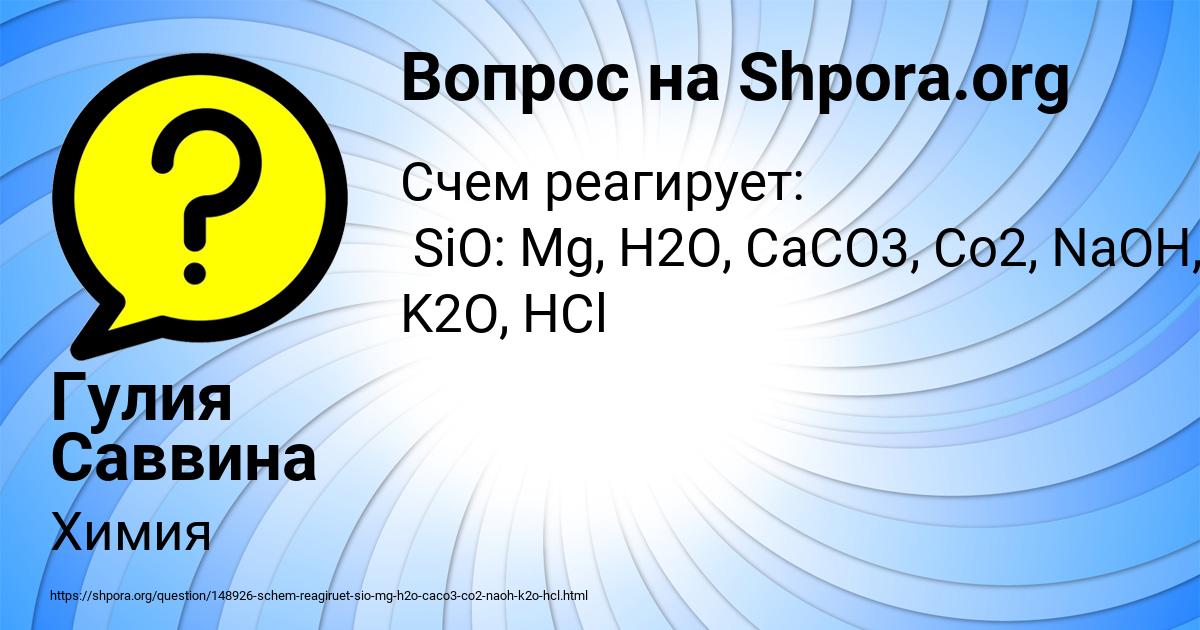 Вопрос на Shpora.org

Счем реагирует:
SiO: Mg, H2O, CaCO3, Co2, NaOH, K2O, HCl

Гулия Саввина

Химия

https://shpora.org/question/148926-schem-reagiruet-sio-mg-h2o-caco3-co2-naoh-k2o-hcl.html